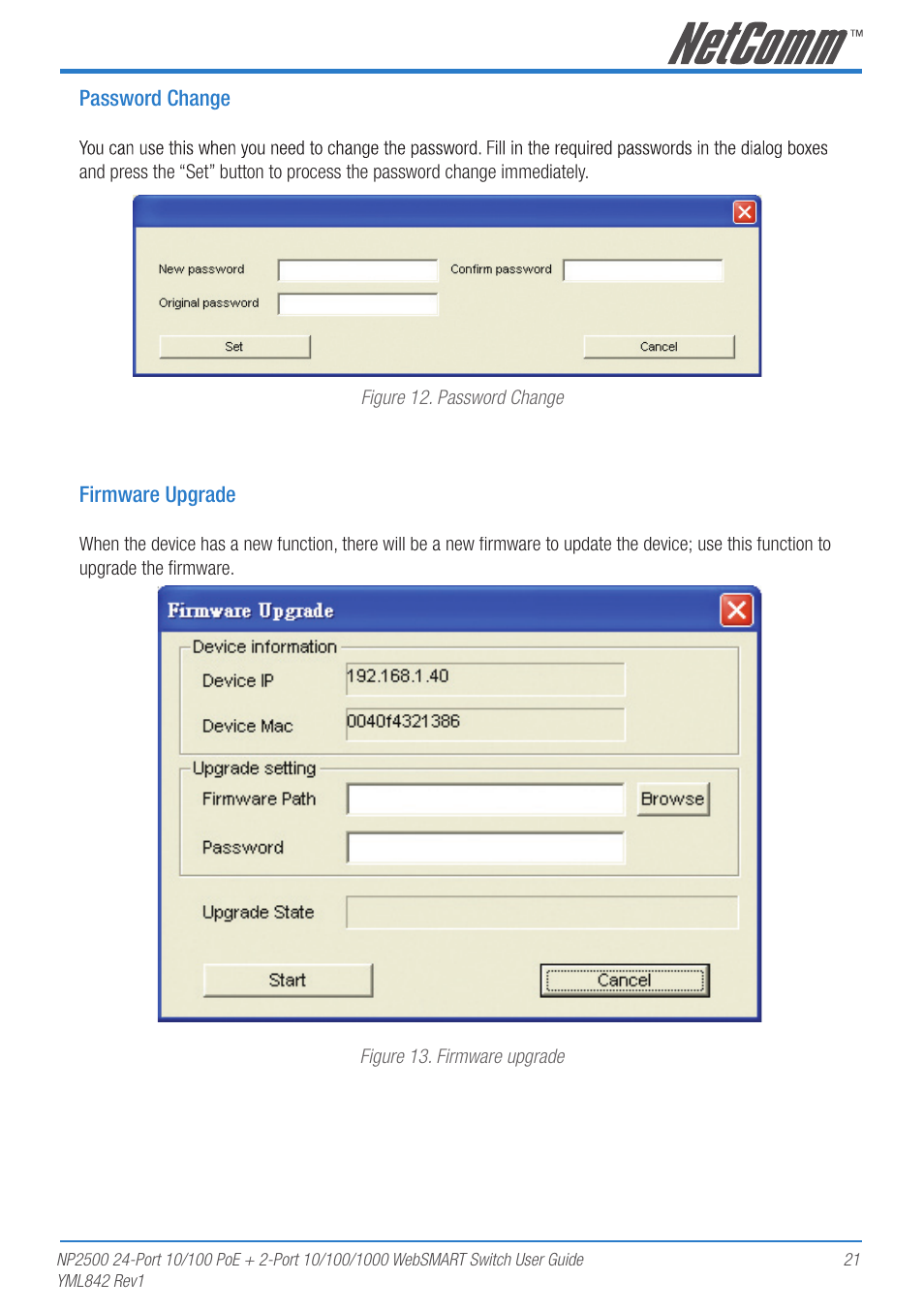 NetComm™

Password Change

You can use this when you need to change the password. Fill in the required passwords in the dialog boxes and press the "Set" button to process the password change immediately.

New password

Confirm password

Original password

Set

Cancel

Figure 12. Password Change

Firmware Upgrade

When the device has a new function, there will be a new firmware to update the device; use this function to upgrade the firmware.

Firmware Upgrade

Device information

Device IP

192.168.1.40

Device Mac

0040f4321386

Upgrade setting

Firmware Path

Browse

Password

Upgrade State

Start

Cancel

Figure 13. Firmware upgrade

NP2500 24-Port 10/100 PoE + 2-Port 10/100/1000 WebSMART Switch User Guide
YML842 Rev1

21